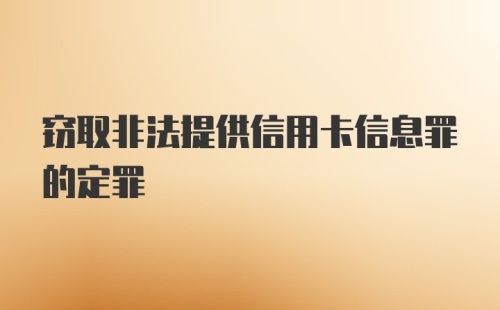 窃取非法提供信用卡信息罪的定罪